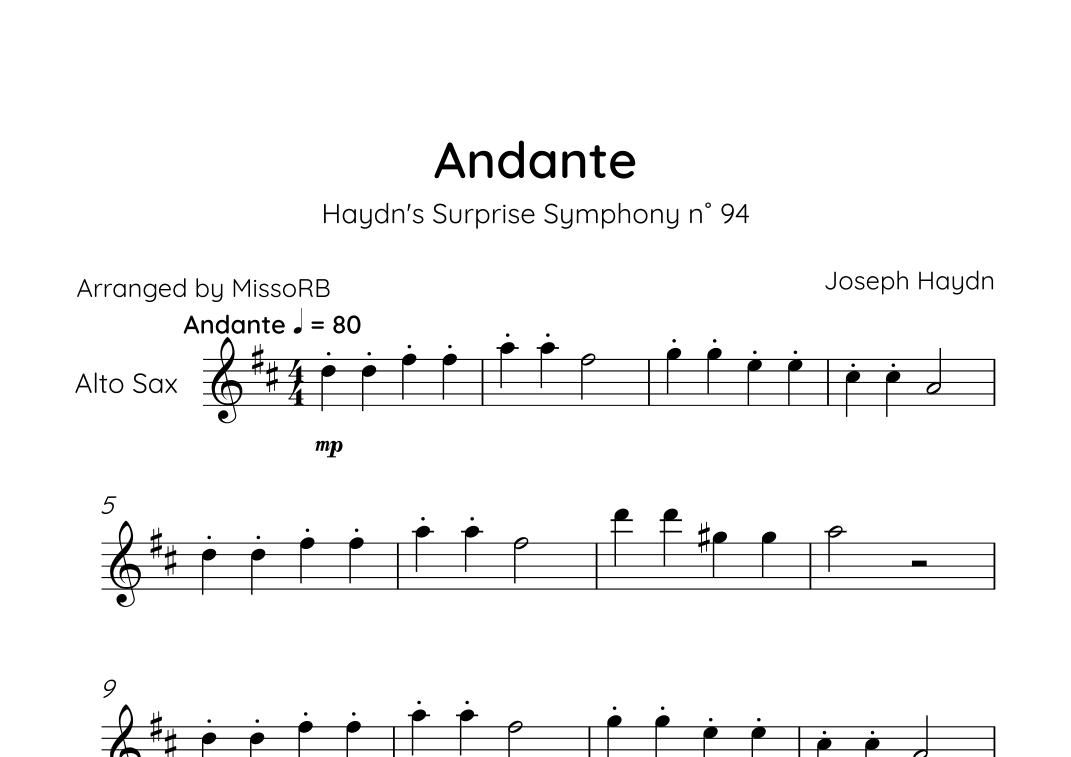 Andante

Haydn's Surprise Symphony n° 94

Arranged by MissoRB

Joseph Haydn

Andante ♩ = 80

Alto Sax

mp

5

9